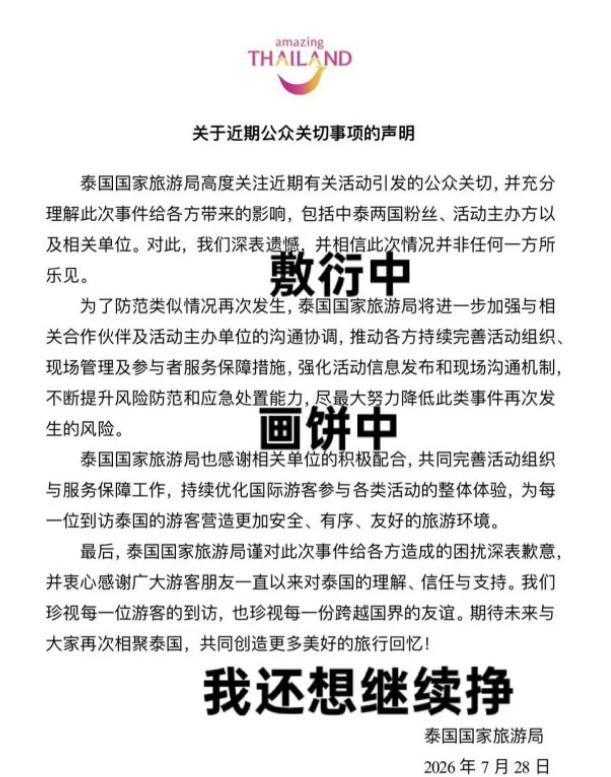 amazing
THAILAND

关于近期公众关切事项的声明

泰国国家旅游局高度关注近期有关活动引发的公众关切，并充分理解此次事件给各方带来的影响，包括中泰两国粉丝、活动主办方以及相关单位。对此，我们深表遗憾，并相信此次情况并非任何一方所乐见。

敷衍中

为了防范类似情况再次发生，泰国国家旅游局将进一步加强与相关合作伙伴及活动主办单位的沟通协调，推动各方持续完善活动组织、现场管理及参与者服务保障措施，强化活动信息发布和现场沟通机制，不断提升风险防范和应急处置能力，尽最大努力降低此类事件再次发生的风险。

画饼中

泰国国家旅游局也感谢相关单位的积极配合，共同完善活动组织与服务保障工作，持续优化国际游客参与各类活动的整体体验，为每一位到访泰国的游客营造更加安全、有序、友好的旅游环境。

最后，泰国国家旅游局谨对此次事件给各方造成的困扰深表歉意，并衷心感谢广大游客朋友一直以来对泰国的理解、信任与支持。我们珍视每一位游客的到访，也珍视每一份跨越国界的友谊。期待未来与大家再次相聚泰国，共同创造更多美好的旅行回忆！

我还想继续挣

泰国国家旅游局

2026 年 7 月 28 日